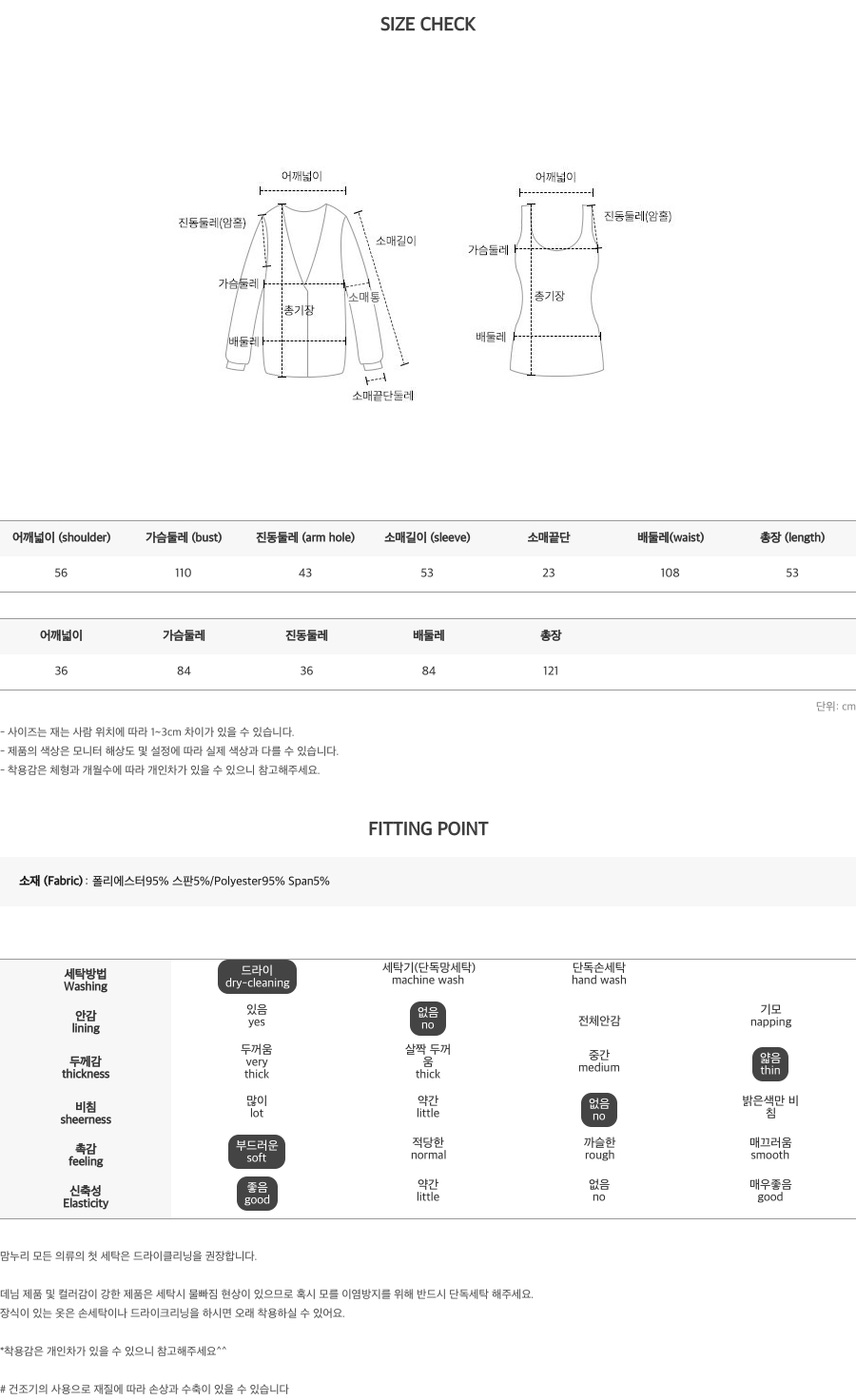 SIZE CHECK

어깨넓이
진동둘레(암홀)
소매길이
가슴둘레
소매통
총기장
배둘레
소매끝단둘레

어깨넓이
진동둘레(암홀)
가슴둘레
총기장
배둘레

| 어깨넓이 (shoulder) | 가슴둘레 (bust) | 진동둘레 (arm hole) | 소매길이 (sleeve) | 소매끝단 | 배둘레(waist) | 총장 (length) |
|---|---|---|---|---|---|---|
| 56 | 110 | 43 | 53 | 23 | 108 | 53 |

| 어깨넓이 | 가슴둘레 | 진동둘레 | 배둘레 | 총장 |
|---|---|---|---|---|
| 36 | 84 | 36 | 84 | 121 |

단위: cm

- 사이즈는 재는 사람 위치에 따라 1~3cm 차이가 있을 수 있습니다.
- 제품의 색상은 모니터 해상도 및 설정에 따라 실제 색상과 다를 수 있습니다.
- 착용감은 체형과 개월수에 따라 개인차가 있을 수 있으니 참고해주세요.

FITTING POINT

소재 (Fabric) : 폴리에스터95% 스판5%/Polyester95% Span5%

| 세탁방법 Washing | 드라이 dry-cleaning | 세탁기(단독망세탁) machine wash | 단독손세탁 hand wash | |
|---|---|---|---|---|
| 안감 lining | 있음 yes | 없음 no | 전체안감 | 기모 napping |
| 두께감 thickness | 두꺼움 very thick | 살짝 두꺼움 thick | 중간 medium | 얇음 thin |
| 비침 sheerness | 많이 lot | 약간 little | 없음 no | 밝은색만 비침 |
| 촉감 feeling | 부드러운 soft | 적당한 normal | 까슬한 rough | 매끄러움 smooth |
| 신축성 Elasticity | 좋음 good | 약간 little | 없음 no | 매우좋음 good |

맘누리 모든 의류의 첫 세탁은 드라이클리닝을 권장합니다.

데님 제품 및 컬러감이 강한 제품은 세탁시 물빠짐 현상이 있으므로 혹시 모를 이염방지를 위해 반드시 단독세탁 해주세요.
장식이 있는 옷은 손세탁이나 드라이크리닝을 하시면 오래 착용하실 수 있어요.

*착용감은 개인차가 있을 수 있으니 참고해주세요^^

# 건조기의 사용으로 재질에 따라 손상과 수축이 있을 수 있습니다